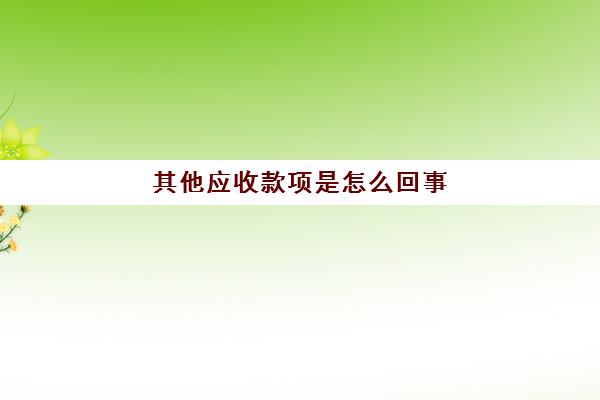 其他应收款项是怎么回事